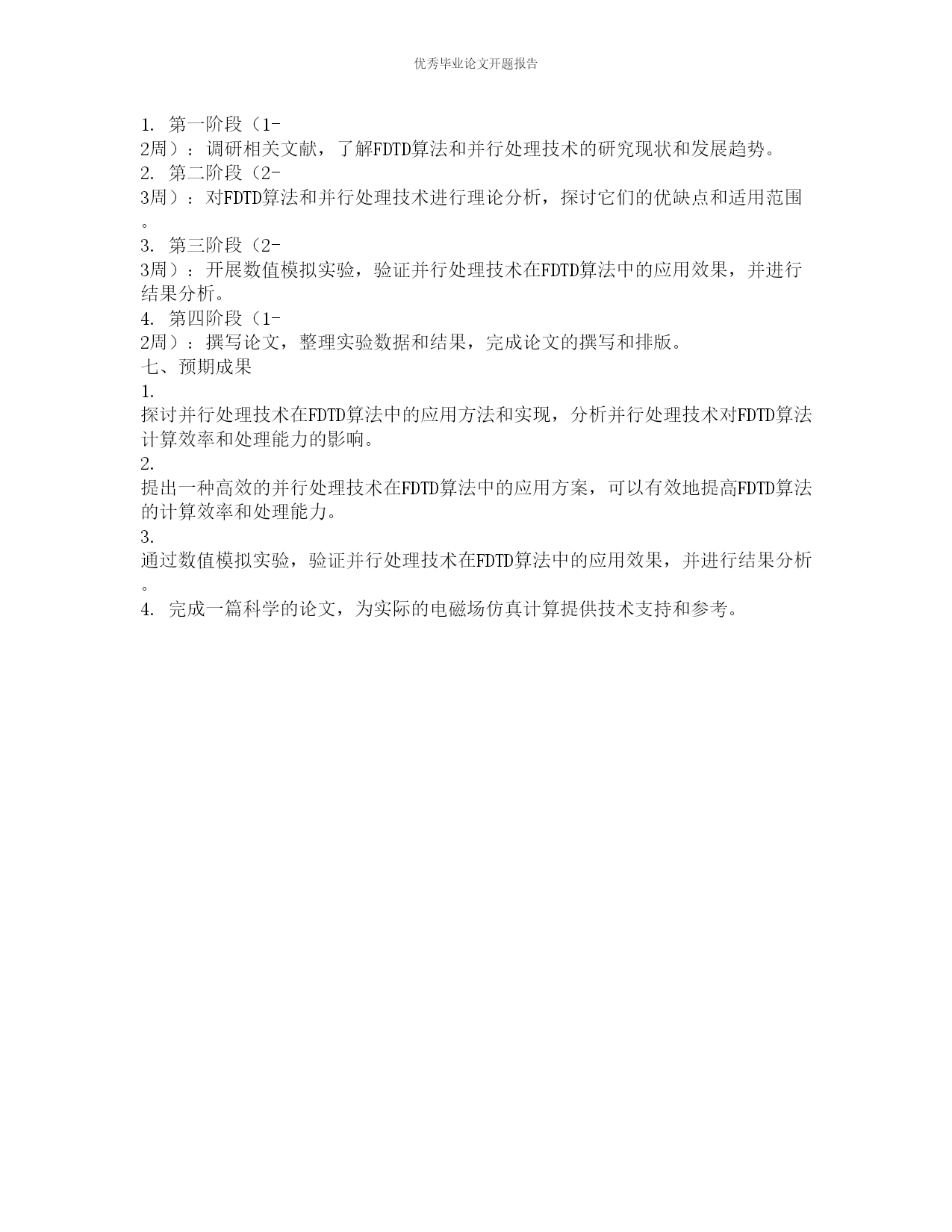 优秀毕业论文开题报告

1. 第一阶段（1-2周）：调研相关文献，了解FDTD算法和并行处理技术的研究现状和发展趋势。
2. 第二阶段（2-3周）：对FDTD算法和并行处理技术进行理论分析，探讨它们的优缺点和适用范围。
3. 第三阶段（2-3周）：开展数值模拟实验，验证并行处理技术在FDTD算法中的应用效果，并进行结果分析。
4. 第四阶段（1-2周）：撰写论文，整理实验数据和结果，完成论文的撰写和排版。
七、预期成果
1. 探讨并行处理技术在FDTD算法中的应用方法和实现，分析并行处理技术对FDTD算法计算效率和处理能力的影响。
2. 提出一种高效的并行处理技术在FDTD算法中的应用方案，可以有效地提高FDTD算法的计算效率和处理能力。
3. 通过数值模拟实验，验证并行处理技术在FDTD算法中的应用效果，并进行结果分析。
4. 完成一篇科学的论文，为实际的电磁场仿真计算提供技术支持和参考。